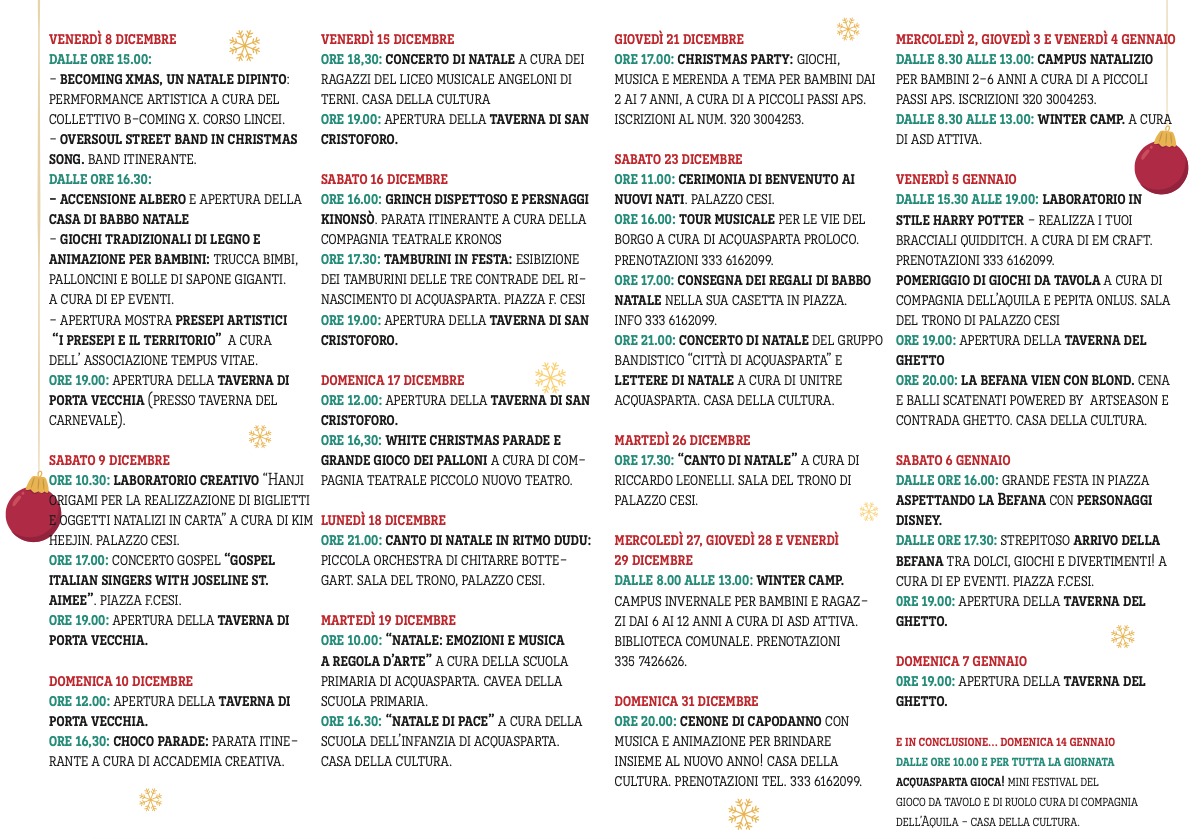 VENERDÌ 8 DICEMBRE
DALLE ORE 15.00:
- BECOMING XMAS, UN NATALE DIPINTO: PERMFORMANCE ARTISTICA A CURA DEL COLLETTIVO B-COMING X. CORSO LINCEI.
- OVERSOUL STREET BAND IN CHRISTMAS SONG. BAND ITINERANTE.
DALLE ORE 16.30:
- ACCENSIONE ALBERO E APERTURA DELLA CASA DI BABBO NATALE
- GIOCHI TRADIZIONALI DI LEGNO E ANIMAZIONE PER BAMBINI: TRUCCA BIMBI, PALLONCINI E BOLLE DI SAPONE GIGANTI. A CURA DI EP EVENTI.
- APERTURA MOSTRA PRESEPI ARTISTICI "I PRESEPI E IL TERRITORIO" A CURA DELL' ASSOCIAZIONE TEMPUS VITAE.
ORE 19.00: APERTURA DELLA TAVERNA DI PORTA VECCHIA (PRESSO TAVERNA DEL CARNEVALE).

SABATO 9 DICEMBRE
ORE 10.30: LABORATORIO CREATIVO "HANJI ORIGAMI PER LA REALIZZAZIONE DI BIGLIETTI E OGGETTI NATALIZI IN CARTA" A CURA DI KIM HEEJIN. PALAZZO CESI.
ORE 17.00: CONCERTO GOSPEL "GOSPEL ITALIAN SINGERS WITH JOSELINE ST. AIMEE". PIAZZA F.CESI.
ORE 19.00: APERTURA DELLA TAVERNA DI PORTA VECCHIA.

DOMENICA 10 DICEMBRE
ORE 12.00: APERTURA DELLA TAVERNA DI PORTA VECCHIA.
ORE 16,30: CHOCO PARADE: PARATA ITINERANTE A CURA DI ACCADEMIA CREATIVA.

VENERDÌ 15 DICEMBRE
ORE 18,30: CONCERTO DI NATALE A CURA DEI RAGAZZI DEL LICEO MUSICALE ANGELONI DI TERNI. CASA DELLA CULTURA
ORE 19.00: APERTURA DELLA TAVERNA DI SAN CRISTOFORO.

SABATO 16 DICEMBRE
ORE 16.00: GRINCH DISPETTOSO E PERSNAGGI KINONSÒ. PARATA ITINERANTE A CURA DELLA COMPAGNIA TEATRALE KRONOS
ORE 17.30: TAMBURINI IN FESTA: ESIBIZIONE DEI TAMBURINI DELLE TRE CONTRADE DEL RINASCIMENTO DI ACQUASPARTA. PIAZZA F. CESI
ORE 19.00: APERTURA DELLA TAVERNA DI SAN CRISTOFORO.

DOMENICA 17 DICEMBRE
ORE 12.00: APERTURA DELLA TAVERNA DI SAN CRISTOFORO.
ORE 16,30: WHITE CHRISTMAS PARADE E GRANDE GIOCO DEI PALLONI A CURA DI COMPAGNIA TEATRALE PICCOLO NUOVO TEATRO.

LUNEDÌ 18 DICEMBRE
ORE 21.00: CANTO DI NATALE IN RITMO DUDU: PICCOLA ORCHESTRA DI CHITARRE BOTTEGART. SALA DEL TRONO, PALAZZO CESI.

MARTEDÌ 19 DICEMBRE
ORE 10.00: "NATALE: EMOZIONI E MUSICA A REGOLA D'ARTE" A CURA DELLA SCUOLA PRIMARIA DI ACQUASPARTA. CAVEA DELLA SCUOLA PRIMARIA.
ORE 16.30: "NATALE DI PACE" A CURA DELLA SCUOLA DELL'INFANZIA DI ACQUASPARTA. CASA DELLA CULTURA.

GIOVEDÌ 21 DICEMBRE
ORE 17.00: CHRISTMAS PARTY: GIOCHI, MUSICA E MERENDA A TEMA PER BAMBINI DAI 2 AI 7 ANNI, A CURA DI A PICCOLI PASSI APS. ISCRIZIONI AL NUM. 320 3004253.

SABATO 23 DICEMBRE
ORE 11.00: CERIMONIA DI BENVENUTO AI NUOVI NATI. PALAZZO CESI.
ORE 16.00: TOUR MUSICALE PER LE VIE DEL BORGO A CURA DI ACQUASPARTA PROLOCO. PRENOTAZIONI 333 6162099.
ORE 17.00: CONSEGNA DEI REGALI DI BABBO NATALE NELLA SUA CASETTA IN PIAZZA. INFO 333 6162099.
ORE 21.00: CONCERTO DI NATALE DEL GRUPPO BANDISTICO "CITTÀ DI ACQUASPARTA" E LETTERE DI NATALE A CURA DI UNITRE ACQUASPARTA. CASA DELLA CULTURA.

MARTEDÌ 26 DICEMBRE
ORE 17.30: "CANTO DI NATALE" A CURA DI RICCARDO LEONELLI. SALA DEL TRONO DI PALAZZO CESI.

MERCOLEDÌ 27, GIOVEDÌ 28 E VENERDÌ 29 DICEMBRE
DALLE 8.00 ALLE 13.00: WINTER CAMP. CAMPUS INVERNALE PER BAMBINI E RAGAZZI DAI 6 AI 12 ANNI A CURA DI ASD ATTIVA. BIBLIOTECA COMUNALE. PRENOTAZIONI 335 7426626.

DOMENICA 31 DICEMBRE
ORE 20.00: CENONE DI CAPODANNO CON MUSICA E ANIMAZIONE PER BRINDARE INSIEME AL NUOVO ANNO! CASA DELLA CULTURA. PRENOTAZIONI TEL. 333 6162099.

MERCOLEDÌ 2, GIOVEDÌ 3 E VENERDÌ 4 GENNAIO
DALLE 8.30 ALLE 13.00: CAMPUS NATALIZIO PER BAMBINI 2-6 ANNI A CURA DI A PICCOLI PASSI APS. ISCRIZIONI 320 3004253.
DALLE 8.30 ALLE 13.00: WINTER CAMP. A CURA DI ASD ATTIVA.

VENERDÌ 5 GENNAIO
DALLE 15.30 ALLE 19.00: LABORATORIO IN STILE HARRY POTTER - REALIZZA I TUOI BRACCIALI QUIDDITCH. A CURA DI EM CRAFT. PRENOTAZIONI 333 6162099.
POMERIGGIO DI GIOCHI DA TAVOLA A CURA DI COMPAGNIA DELL'AQUILA E PEPITA ONLUS. SALA DEL TRONO DI PALAZZO CESI
ORE 19.00: APERTURA DELLA TAVERNA DEL GHETTO
ORE 20.00: LA BEFANA VIEN CON BLOND. CENA E BALLI SCATENATI POWERED BY ARTSEASON E CONTRADA GHETTO. CASA DELLA CULTURA.

SABATO 6 GENNAIO
DALLE ORE 16.00: GRANDE FESTA IN PIAZZA ASPETTANDO LA BEFANA CON PERSONAGGI DISNEY.
DALLE ORE 17.30: STREPITOSO ARRIVO DELLA BEFANA TRA DOLCI, GIOCHI E DIVERTIMENTI! A CURA DI EP EVENTI. PIAZZA F.CESI.
ORE 19.00: APERTURA DELLA TAVERNA DEL GHETTO.

DOMENICA 7 GENNAIO
ORE 19.00: APERTURA DELLA TAVERNA DEL GHETTO.

E IN CONCLUSIONE... DOMENICA 14 GENNAIO
DALLE ORE 10.00 E PER TUTTA LA GIORNATA
ACQUASPARTA GIOCA! MINI FESTIVAL DEL GIOCO DA TAVOLO E DI RUOLO CURA DI COMPAGNIA DELL'AQUILA - CASA DELLA CULTURA.